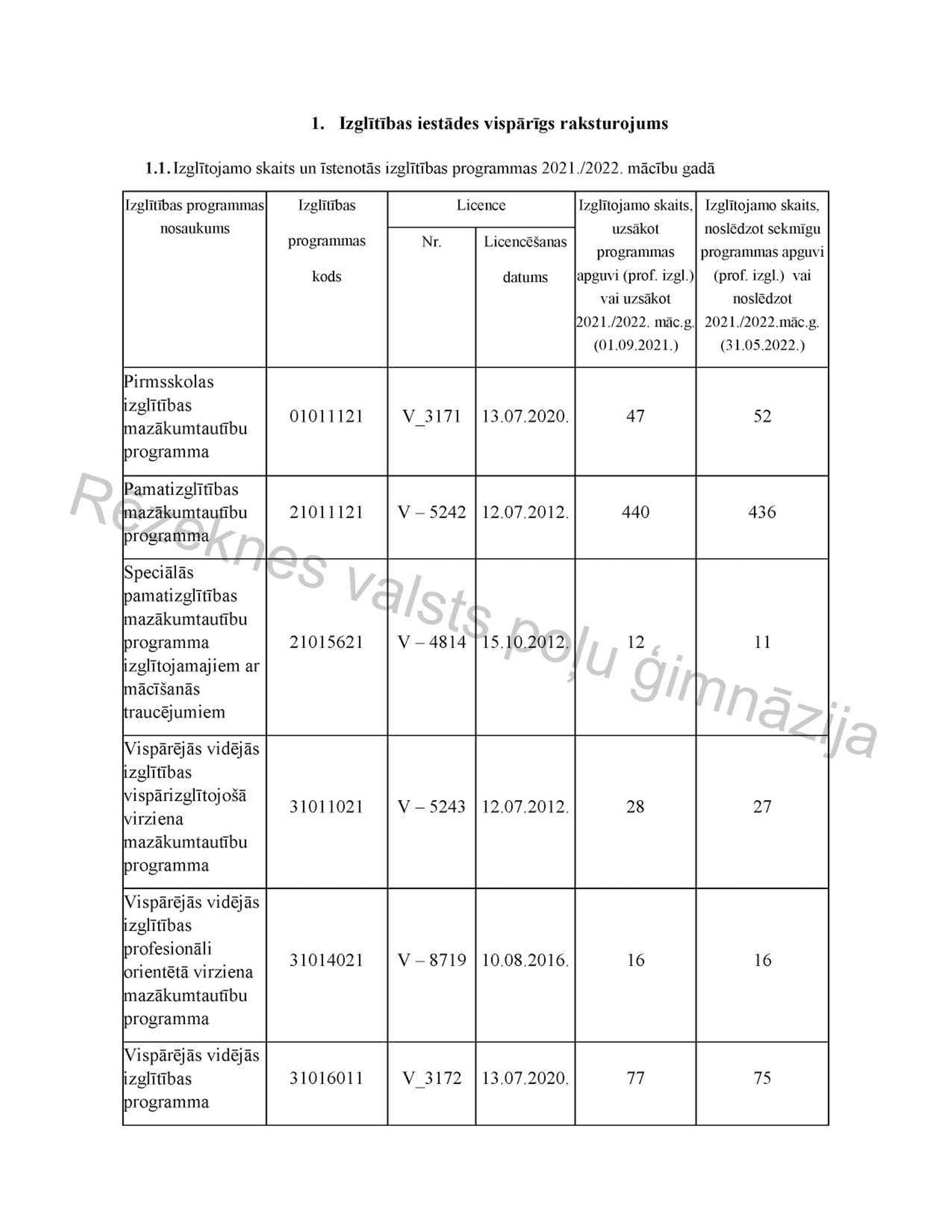 1. Izglītības iestādes vispārīgs raksturojums

1.1. Izglītojamo skaits un īstenotās izglītības programmas 2021./2022. mācību gadā

| Izglītības programmas nosaukums | Izglītības programmas kods | Licence Nr. | Licence Licencēšanas datums | Izglītojamo skaits, uzsākot programmas apguvi (prof. izgl.) vai uzsākot 2021./2022. māc.g. (01.09.2021.) | Izglītojamo skaits, noslēdzot sekmīgu programmas apguvi (prof. izgl.) vai noslēdzot 2021./2022.māc.g. (31.05.2022.) |
|---|---|---|---|---|---|
| Pirmsskolas izglītības mazākumtautību programma | 01011121 | V_3171 | 13.07.2020. | 47 | 52 |
| Pamatizglītības mazākumtautību programma | 21011121 | V – 5242 | 12.07.2012. | 440 | 436 |
| Speciālās pamatizglītības mazākumtautību programma izglītojamajiem ar mācīšanās traucējumiem | 21015621 | V – 4814 | 15.10.2012. | 12 | 11 |
| Vispārējās vidējās izglītības vispārizglītojošā virziena mazākumtautību programma | 31011021 | V – 5243 | 12.07.2012. | 28 | 27 |
| Vispārējās vidējās izglītības profesionāli orientētā virziena mazākumtautību programma | 31014021 | V – 8719 | 10.08.2016. | 16 | 16 |
| Vispārējās vidējās izglītības programma | 31016011 | V_3172 | 13.07.2020. | 77 | 75 |

Rēzeknes valsts poļu ģimnāzija